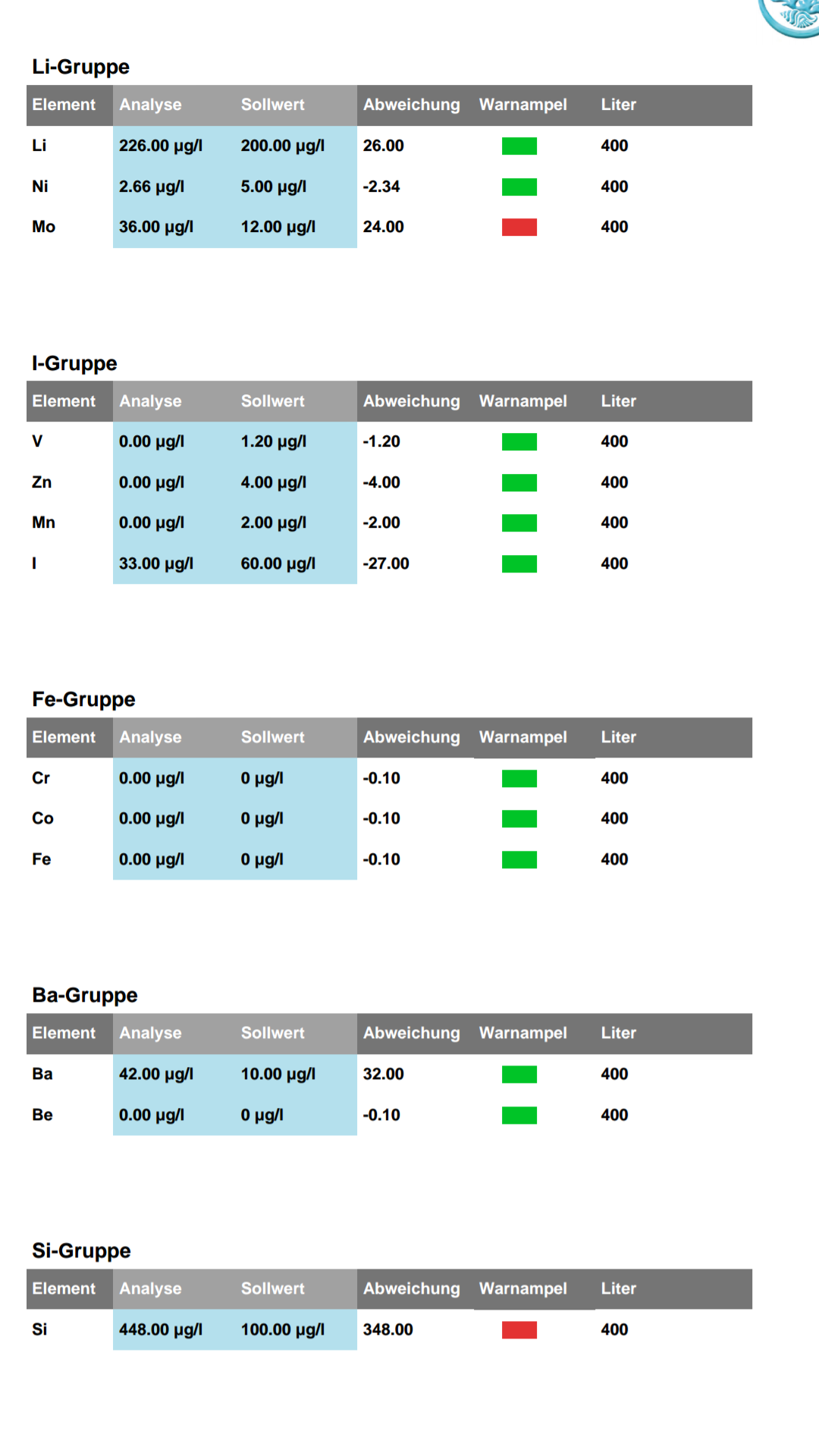 Li-Gruppe

| Element | Analyse | Sollwert | Abweichung | Warnampel | Liter |
|---|---|---|---|---|---|
| Li | 226.00 µg/l | 200.00 µg/l | 26.00 | | 400 |
| Ni | 2.66 µg/l | 5.00 µg/l | -2.34 | | 400 |
| Mo | 36.00 µg/l | 12.00 µg/l | 24.00 | | 400 |

I-Gruppe

| Element | Analyse | Sollwert | Abweichung | Warnampel | Liter |
|---|---|---|---|---|---|
| V | 0.00 µg/l | 1.20 µg/l | -1.20 | | 400 |
| Zn | 0.00 µg/l | 4.00 µg/l | -4.00 | | 400 |
| Mn | 0.00 µg/l | 2.00 µg/l | -2.00 | | 400 |
| I | 33.00 µg/l | 60.00 µg/l | -27.00 | | 400 |

Fe-Gruppe

| Element | Analyse | Sollwert | Abweichung | Warnampel | Liter |
|---|---|---|---|---|---|
| Cr | 0.00 µg/l | 0 µg/l | -0.10 | | 400 |
| Co | 0.00 µg/l | 0 µg/l | -0.10 | | 400 |
| Fe | 0.00 µg/l | 0 µg/l | -0.10 | | 400 |

Ba-Gruppe

| Element | Analyse | Sollwert | Abweichung | Warnampel | Liter |
|---|---|---|---|---|---|
| Ba | 42.00 µg/l | 10.00 µg/l | 32.00 | | 400 |
| Be | 0.00 µg/l | 0 µg/l | -0.10 | | 400 |

Si-Gruppe

| Element | Analyse | Sollwert | Abweichung | Warnampel | Liter |
|---|---|---|---|---|---|
| Si | 448.00 µg/l | 100.00 µg/l | 348.00 | | 400 |